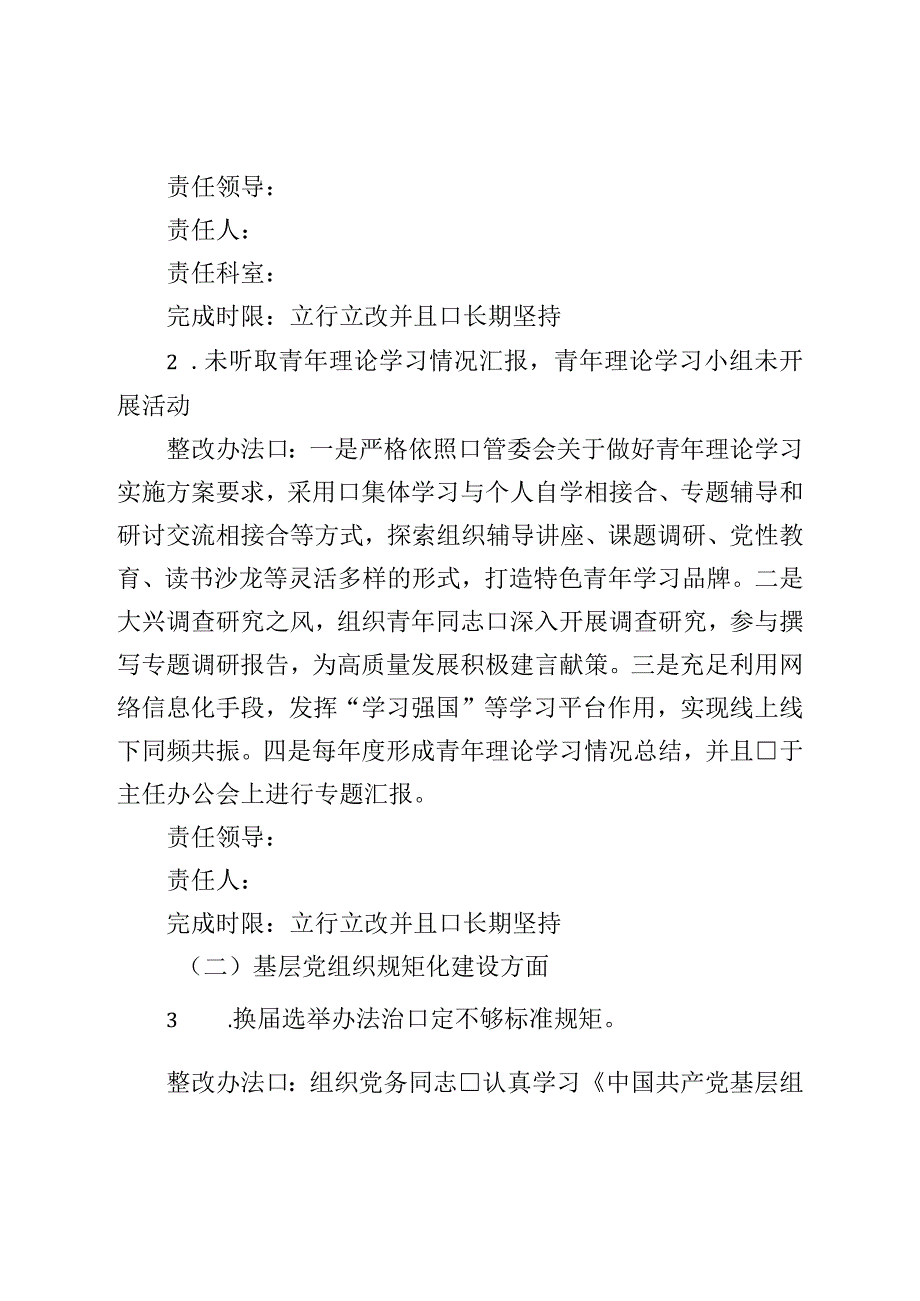 责任领导：

责任人：

责任科室：

完成时限：立行立改并且口长期坚持

2．未听取青年理论学习情况汇报，青年理论学习小组未开展活动

整改办法口：一是严格依照口管委会关于做好青年理论学习实施方案要求，采用口集体学习与个人自学相接合、专题辅导和研讨交流相接合等方式，探索组织辅导讲座、课题调研、党性教育、读书沙龙等灵活多样的形式，打造特色青年学习品牌。二是大兴调查研究之风，组织青年同志口深入开展调查研究，参与撰写专题调研报告，为高质量发展积极建言献策。三是充足利用网络信息化手段，发挥“学习强国”等学习平台作用，实现线上线下同频共振。四是每年度形成青年理论学习情况总结，并且□于主任办公会上进行专题汇报。

责任领导：

责任人：

完成时限：立行立改并且口长期坚持

（二）基层党组织规矩化建设方面

3　.换届选举办法治口定不够标准规矩。

整改办法口：组织党务同志□认真学习《中国共产党基层组